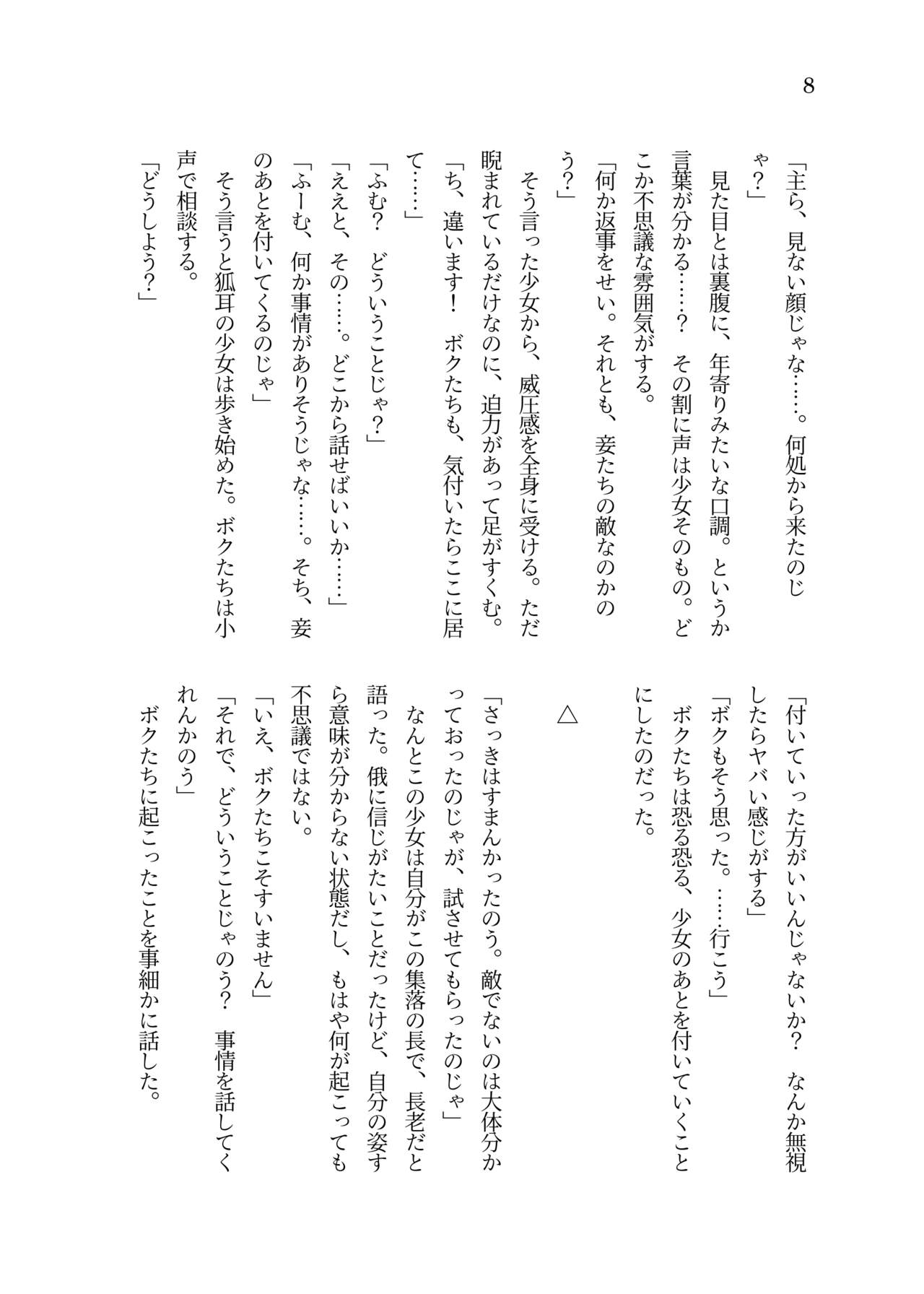 8

「主ら、見ない顔じゃな……。何処から来たのじゃ？」

見た目とは裏腹に、年寄りみたいな口調。というか言葉が分かる……？　その割に声は少女そのもの。どこか不思議な雰囲気がする。

「何か返事をせい。それとも、妾たちの敵なのかのう？」

そう言った少女から、威圧感を全身に受ける。ただ睨まれているだけなのに、迫力があって足がすくむ。

「ち、違います！　ボクたちも、気付いたらここに居て……」

「ふむ？　どういうことじゃ？」

「ええと、その……。どこから話せばいいか……」

「ふーむ、何か事情がありそうじゃな……。そち、妾のあとを付いてくるのじゃ」

そう言うと狐耳の少女は歩き始めた。ボクたちは小声で相談する。

「どうしよう？」

「付いていった方がいいんじゃないか？　なんか無視したらヤバい感じがする」

「ボクもそう思った。……行こう」

ボクたちは恐る恐る、少女のあとを付いていくことにしたのだった。

△

「さっきはすまんかったのう。敵でないのは大体分かっておったのじゃが、試させてもらったのじゃ」

なんとこの少女は自分がこの集落の長で、長老だと語った。俄に信じがたいことだったけど、自分の姿すら意味が分からない状態だし、もはや何が起こっても不思議ではない。

「いえ、ボクたちこそすいません」

「それで、どういうことじゃのう？　事情を話してくれんかのう」

ボクたちに起こったことを事細かに話した。